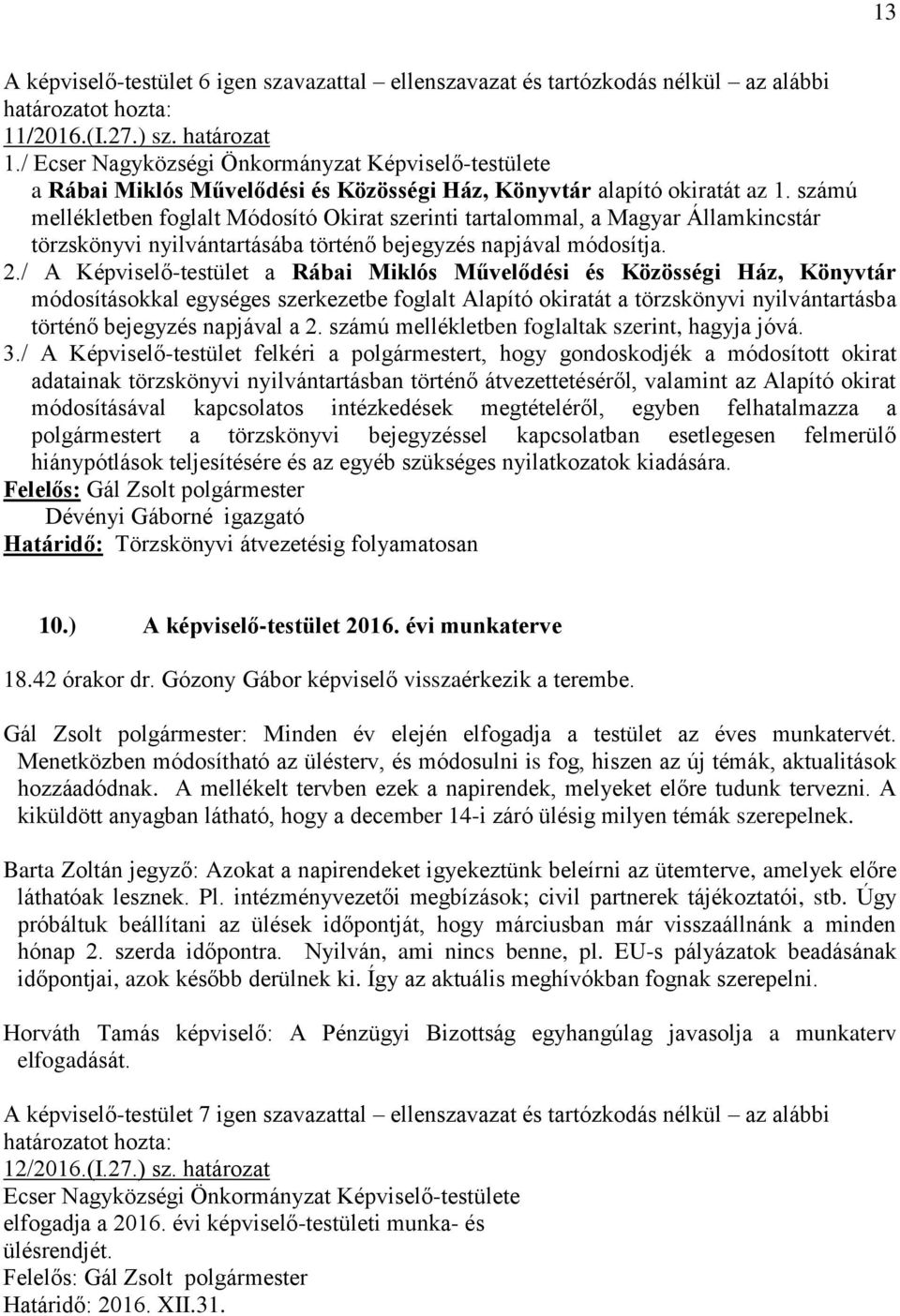 13

A képviselő-testület 6 igen szavazattal – ellenszavazat és tartózkodás nélkül – az alábbi határozatot hozta:
11/2016.(I.27.) sz. határozat
1./ Ecser Nagyközségi Önkormányzat Képviselő-testülete a Rábai Miklós Művelődési és Közösségi Ház, Könyvtár alapító okiratát az 1. számú mellékletben foglalt Módosító Okirat szerinti tartalommal, a Magyar Államkincstár törzskönyvi nyilvántartásába történő bejegyzés napjával módosítja.
2./ A Képviselő-testület a Rábai Miklós Művelődési és Közösségi Ház, Könyvtár módosításokkal egységes szerkezetbe foglalt Alapító okiratát a törzskönyvi nyilvántartásba történő bejegyzés napjával a 2. számú mellékletben foglaltak szerint, hagyja jóvá.
3./ A Képviselő-testület felkéri a polgármestert, hogy gondoskodjék a módosított okirat adatainak törzskönyvi nyilvántartásban történő átvezettetéséről, valamint az Alapító okirat módosításával kapcsolatos intézkedések megtételéről, egyben felhatalmazza a polgármestert a törzskönyvi bejegyzéssel kapcsolatban esetlegesen felmerülő hiánypótlások teljesítésére és az egyéb szükséges nyilatkozatok kiadására.
Felelős: Gál Zsolt polgármester
Dévényi Gáborné igazgató
Határidő: Törzskönyvi átvezetésig folyamatosan

10.) A képviselő-testület 2016. évi munkaterve

18.42 órakor dr. Gózony Gábor képviselő visszaérkezik a terembe.

Gál Zsolt polgármester: Minden év elején elfogadja a testület az éves munkatervét. Menetközben módosítható az ülésterv, és módosulni is fog, hiszen az új témák, aktualitások hozzáadódnak. A mellékelt tervben ezek a napirendek, melyeket előre tudunk tervezni. A kiküldött anyagban látható, hogy a december 14-i záró ülésig milyen témák szerepelnek.

Barta Zoltán jegyző: Azokat a napirendeket igyekeztünk beleírni az ütemterve, amelyek előre láthatóak lesznek. Pl. intézményvezetői megbízások; civil partnerek tájékoztatói, stb. Úgy próbáltuk beállítani az ülések időpontját, hogy márciusban már visszaállnánk a minden hónap 2. szerda időpontra. Nyilván, ami nincs benne, pl. EU-s pályázatok beadásának időpontjai, azok később derülnek ki. Így az aktuális meghívókban fognak szerepelni.

Horváth Tamás képviselő: A Pénzügyi Bizottság egyhangúlag javasolja a munkaterv elfogadását.

A képviselő-testület 7 igen szavazattal – ellenszavazat és tartózkodás nélkül – az alábbi határozatot hozta:
12/2016.(I.27.) sz. határozat
Ecser Nagyközségi Önkormányzat Képviselő-testülete elfogadja a 2016. évi képviselő-testületi munka- és ülésrendjét.
Felelős: Gál Zsolt polgármester
Határidő: 2016. XII.31.